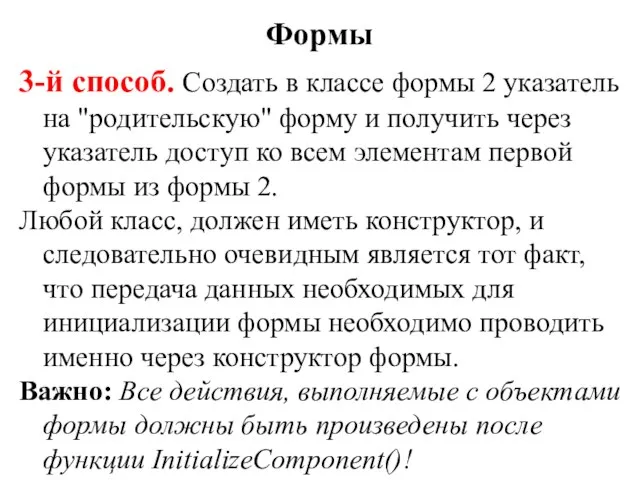 Формы

3-й способ. Создать в классе формы 2 указатель на "родительскую" форму и получить через указатель доступ ко всем элементам первой формы из формы 2.

Любой класс, должен иметь конструктор, и следовательно очевидным является тот факт, что передача данных необходимых для инициализации формы необходимо проводить именно через конструктор формы.

Важно: Все действия, выполняемые с объектами формы должны быть произведены после функции InitializeComponent()!